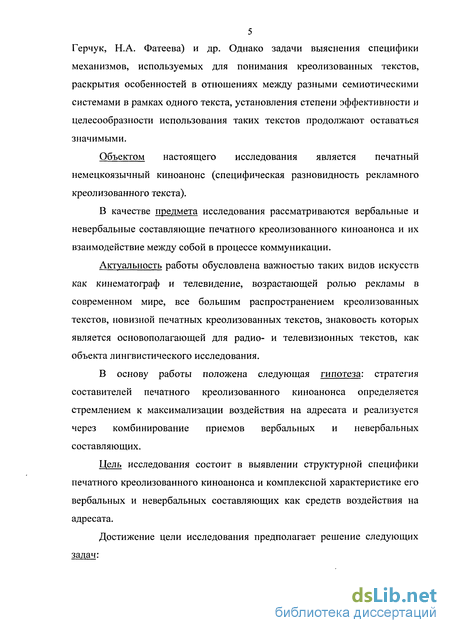 5

Герчук, Н.А. Фатеева) и др. Однако задачи выяснения специфики механизмов, используемых для понимания креолизованных текстов, раскрытия особенностей в отношениях между разными семиотическими системами в рамках одного текста, установления степени эффективности и целесообразности использования таких текстов продолжают оставаться значимыми.

Объектом настоящего исследования является печатный немецкоязычный киноанонс (специфическая разновидность рекламного креолизованного текста).

В качестве предмета исследования рассматриваются вербальные и невербальные составляющие печатного креолизованного киноанонса и их взаимодействие между собой в процессе коммуникации.

Актуальность работы обусловлена важностью таких видов искусств как кинематограф и телевидение, возрастающей ролью рекламы в современном мире, все большим распространением креолизованных текстов, новизной печатных креолизованных текстов, знаковость которых является основополагающей для радио- и телевизионных текстов, как объекта лингвистического исследования.

В основу работы положена следующая гипотеза: стратегия составителей печатного креолизованного киноанонса определяется стремлением к максимализации воздействия на адресата и реализуется через комбинирование приемов вербальных и невербальных составляющих.

Цель исследования состоит в выявлении структурной специфики печатного креолизованного киноанонса и комплексной характеристике его вербальных и невербальных составляющих как средств воздействия на адресата.

Достижение цели исследования предполагает решение следующих задач:

dsLib.net
библиотека диссертаций